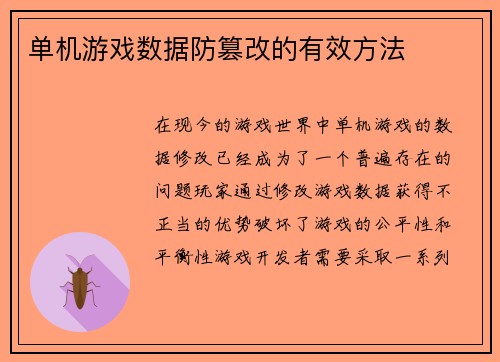 单机游戏数据防篡改的有效方法

在现今的游戏世界中单机游戏的数据修改已经成为了一个普遍存在的问题玩家通过修改游戏数据获得不正当的优势破坏了游戏的公平性和平衡性游戏开发者需要采取一系列